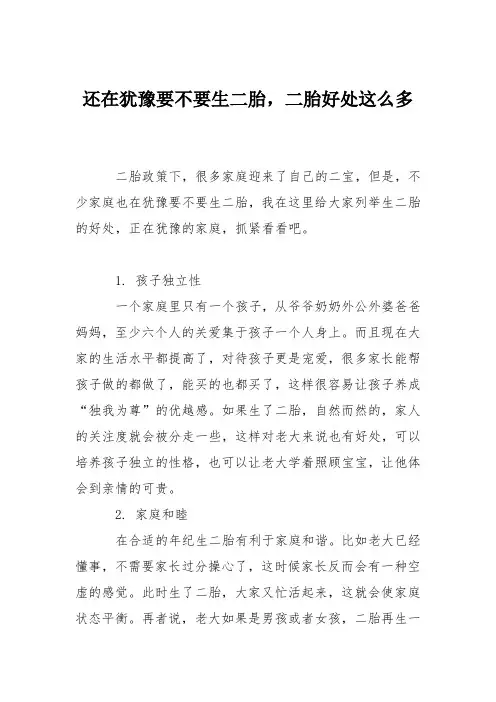 还在犹豫要不要生二胎，二胎好处这么多

二胎政策下，很多家庭迎来了自己的二宝，但是，不少家庭也在犹豫要不要生二胎，我在这里给大家列举生二胎的好处，正在犹豫的家庭，抓紧看看吧。

1. 孩子独立性

一个家庭里只有一个孩子，从爷爷奶奶外公外婆爸爸妈妈，至少六个人的关爱集于孩子一个人身上。而且现在大家的生活水平都提高了，对待孩子更是宠爱，很多家长能帮孩子做的都做了，能买的也都买了，这样很容易让孩子养成“独我为尊”的优越感。如果生了二胎，自然而然的，家人的关注度就会被分走一些，这样对老大来说也有好处，可以培养孩子独立的性格，也可以让老大学着照顾宝宝，让他体会到亲情的可贵。

2. 家庭和睦

在合适的年纪生二胎有利于家庭和谐。比如老大已经懂事，不需要家长过分操心了，这时候家长反而会有一种空虚的感觉。此时生了二胎，大家又忙活起来，这就会使家庭状态平衡。再者说，老大如果是男孩或者女孩，二胎再生一